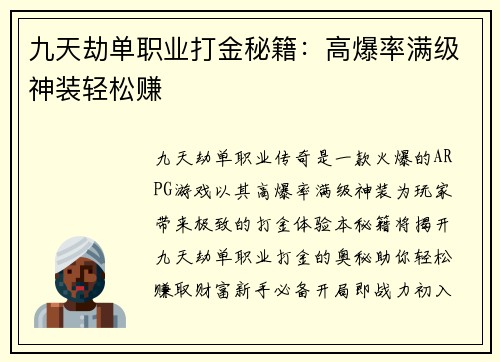 九天劫单职业打金秘籍：高爆率满级神装轻松赚

九天劫单职业传奇是一款火爆的ARPG游戏以其高爆率满级神装为玩家带来极致的打金体验本秘籍将揭开九天劫单职业打金的奥秘助你轻松赚取财富新手必备开局即战力初入